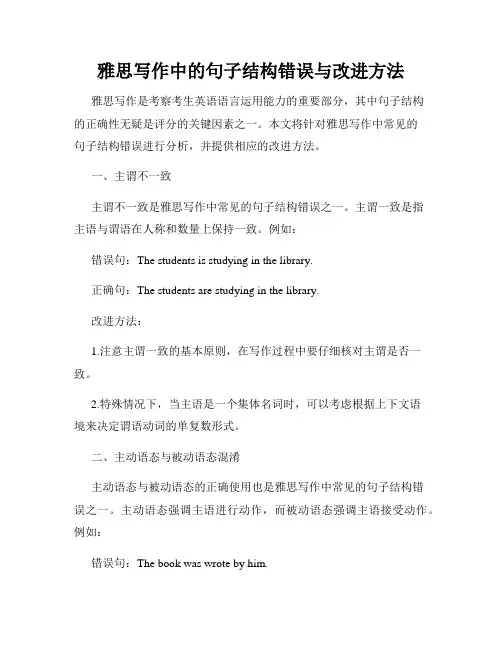 雅思写作中的句子结构错误与改进方法

雅思写作是考察考生英语语言运用能力的重要部分，其中句子结构的正确性无疑是评分的关键因素之一。本文将针对雅思写作中常见的句子结构错误进行分析，并提供相应的改进方法。

一、主谓不一致

主谓不一致是雅思写作中常见的句子结构错误之一。主谓一致是指主语与谓语在人称和数量上保持一致。例如：

错误句：The students is studying in the library.

正确句：The students are studying in the library.

改进方法：

1.注意主谓一致的基本原则，在写作过程中要仔细核对主谓是否一致。

2.特殊情况下，当主语是一个集体名词时，可以考虑根据上下文语境来决定谓语动词的单复数形式。

二、主动语态与被动语态混淆

主动语态与被动语态的正确使用也是雅思写作中常见的句子结构错误之一。主动语态强调主语进行动作，而被动语态强调主语接受动作。例如：

错误句：The book was wrote by him.